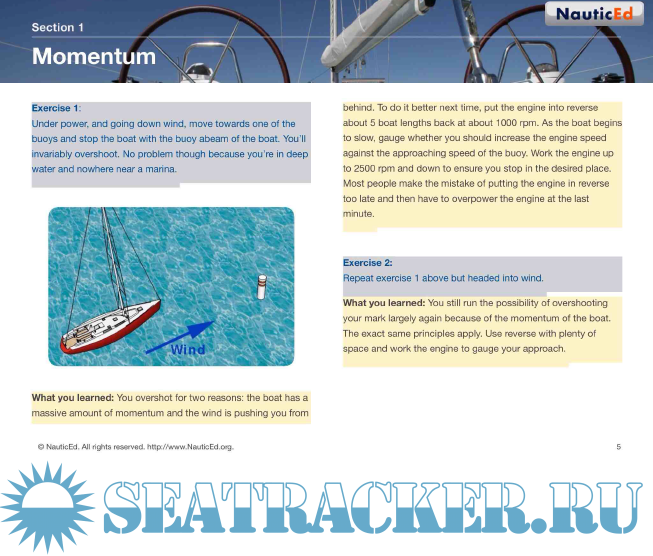 NauticEd

Section 1

Momentum

Exercise 1:
Under power, and going down wind, move towards one of the buoys and stop the boat with the buoy abeam of the boat. You'll invariably overshoot. No problem though because you're in deep water and nowhere near a marina.

Wind

What you learned: You overshot for two reasons: the boat has a massive amount of momentum and the wind is pushing you from behind. To do it better next time, put the engine into reverse about 5 boat lengths back at about 1000 rpm. As the boat begins to slow, gauge whether you should increase the engine speed against the approaching speed of the buoy. Work the engine up to 2500 rpm and down to ensure you stop in the desired place. Most people make the mistake of putting the engine in reverse too late and then have to overpower the engine at the last minute.

Exercise 2:
Repeat exercise 1 above but headed into wind.

What you learned: You still run the possibility of overshooting your mark largely again because of the momentum of the boat. The exact same principles apply. Use reverse with plenty of space and work the engine to gauge your approach.

© NauticEd. All rights reserved. http://www.NauticEd.org.

5

SEATRACKER.RU